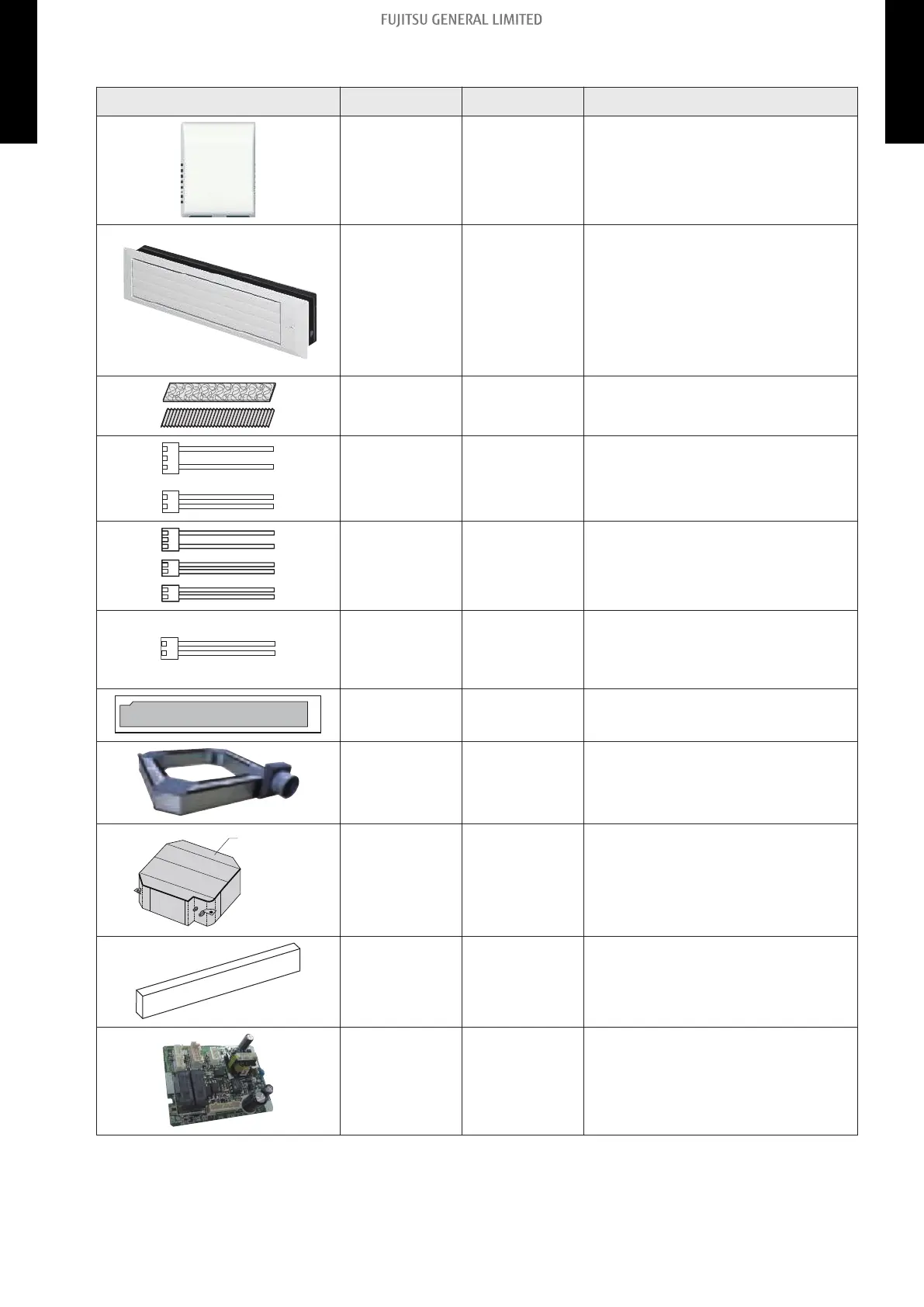 FUJITSU GENERAL LIMITED